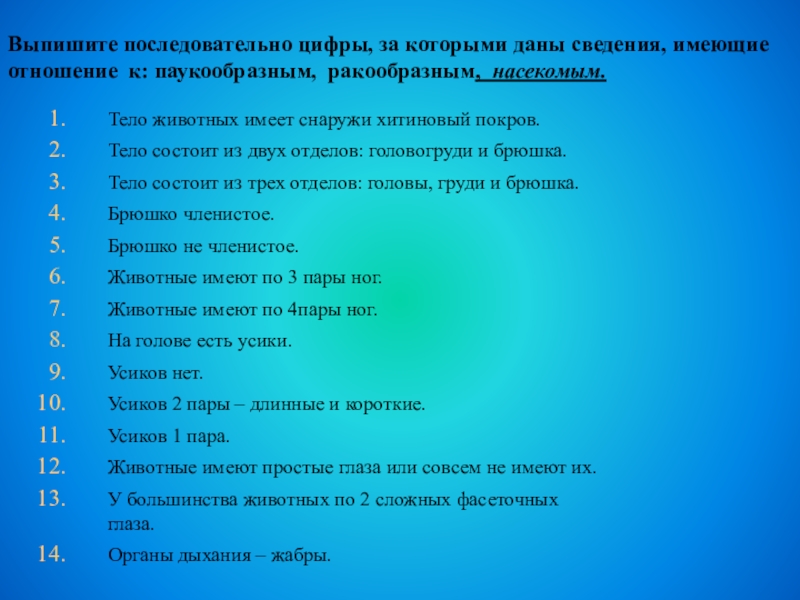 Выпишите последовательно цифры, за которыми даны сведения, имеющие отношение к: паукообразным, ракообразным, насекомым.

1. Тело животных имеет снаружи хитиновый покров.
2. Тело состоит из двух отделов: головогруди и брюшка.
3. Тело состоит из трех отделов: головы, груди и брюшка.
4. Брюшко членистое.
5. Брюшко не членистое.
6. Животные имеют по 3 пары ног.
7. Животные имеют по 4пары ног.
8. На голове есть усики.
9. Усиков нет.
10. Усиков 2 пары – длинные и короткие.
11. Усиков 1 пара.
12. Животные имеют простые глаза или совсем не имеют их.
13. У большинства животных по 2 сложных фасеточных глаза.
14. Органы дыхания – жабры.